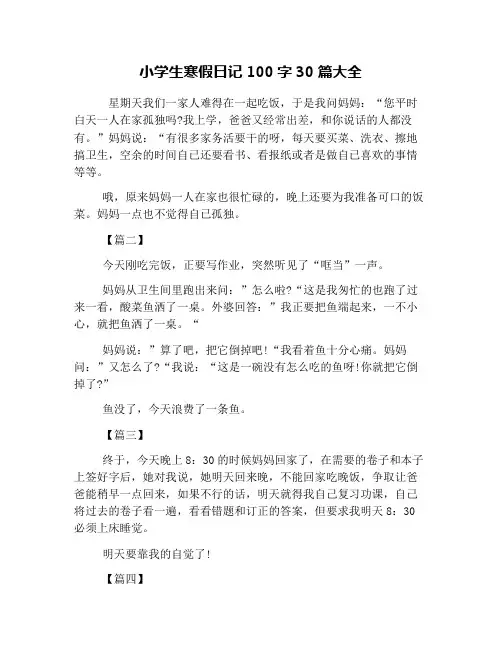 小学生寒假日记 100 字 30 篇大全

星期天我们一家人难得在一起吃饭，于是我问妈妈：“您平时白天一人在家孤独吗?我上学，爸爸又经常出差，和你说话的人都没有。”妈妈说：“有很多家务活要干的呀，每天要买菜、洗衣、擦地搞卫生，空余的时间自己还要看书、看报纸或者是做自己喜欢的事情等等。

哦，原来妈妈一人在家也很忙碌的，晚上还要为我准备可口的饭菜。妈妈一点也不觉得自己孤独。

【篇二】

今天刚吃完饭，正要写作业，突然听见了“哐当”一声。

妈妈从卫生间里跑出来问：”怎么啦?“这是我匆忙的也跑了过来一看，酸菜鱼洒了一桌。外婆回答：”我正要把鱼端起来，一不小心，就把鱼洒了一桌。“

妈妈说：”算了吧，把它倒掉吧!“我看着鱼十分心痛。妈妈问：”又怎么了?“我说：“这是一碗没有怎么吃的鱼呀!你就把它倒掉了?”

鱼没了，今天浪费了一条鱼。

【篇三】

终于，今天晚上 8：30 的时候妈妈回家了，在需要的卷子和本子上签好字后，她对我说，她明天回来晚，不能回家吃晚饭，争取让爸爸能稍早一点回来，如果不行的话，明天就得我自己复习功课，自己将过去的卷子看一遍，看看错题和订正的答案，但要求我明天 8：30 必须上床睡觉。

明天要靠我的自觉了!

【篇四】